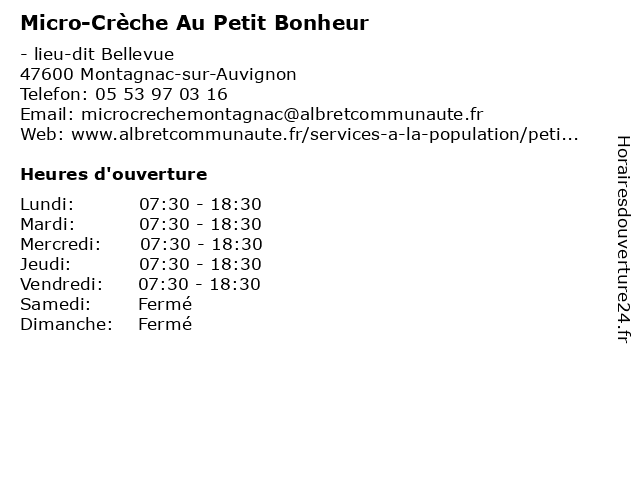 Micro-Crèche Au Petit Bonheur

- lieu-dit Bellevue
47600 Montagnac-sur-Auvignon
Telefon: 05 53 97 03 16
Email: microcrechemontagnac@albretcommunaute.fr
Web: www.albretcommunaute.fr/services-a-la-population/peti...

Heures d'ouverture

| | |
|---|---|
| Lundi: | 07:30 - 18:30 |
| Mardi: | 07:30 - 18:30 |
| Mercredi: | 07:30 - 18:30 |
| Jeudi: | 07:30 - 18:30 |
| Vendredi: | 07:30 - 18:30 |
| Samedi: | Fermé |
| Dimanche: | Fermé |

Horairesdouverture24.fr